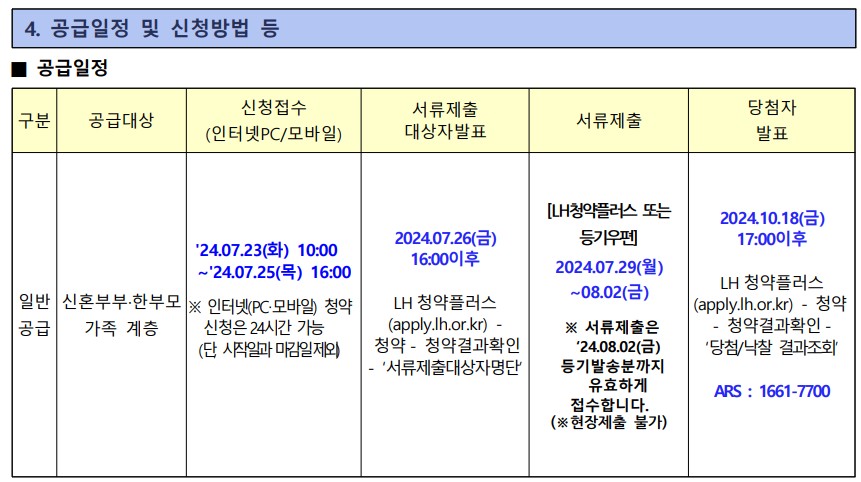 4. 공급일정 및 신청방법 등

■ 공급일정

| 구분 | 공급대상 | 신청접수 (인터넷PC/모바일) | 서류제출 대상자발표 | 서류제출 | 당첨자 발표 |
|---|---|---|---|---|---|
| 일반 공급 | 신혼부부·한부모 가족 계층 | '24.07.23(화) 10:00 ~'24.07.25(목) 16:00 ※ 인터넷(PC·모바일) 청약 신청은 24시간 가능 (단 시작일과 마감일제외) | 2024.07.26(금) 16:00이후 LH 청약플러스 (apply.lh.or.kr) - 청약 - 청약결과확인 - '서류제출대상자명단' | [LH청약플러스 또는 등기우편] 2024.07.29(월) ~08.02(금) ※ 서류제출은 '24.08.02(금) 등기발송분까지 유효하게 접수합니다. (※현장제출 불가) | 2024.10.18(금) 17:00이후 LH 청약플러스 (apply.lh.or.kr) - 청약 - 청약결과확인 - '당첨/낙찰 결과조회' ARS : 1661-7700 |